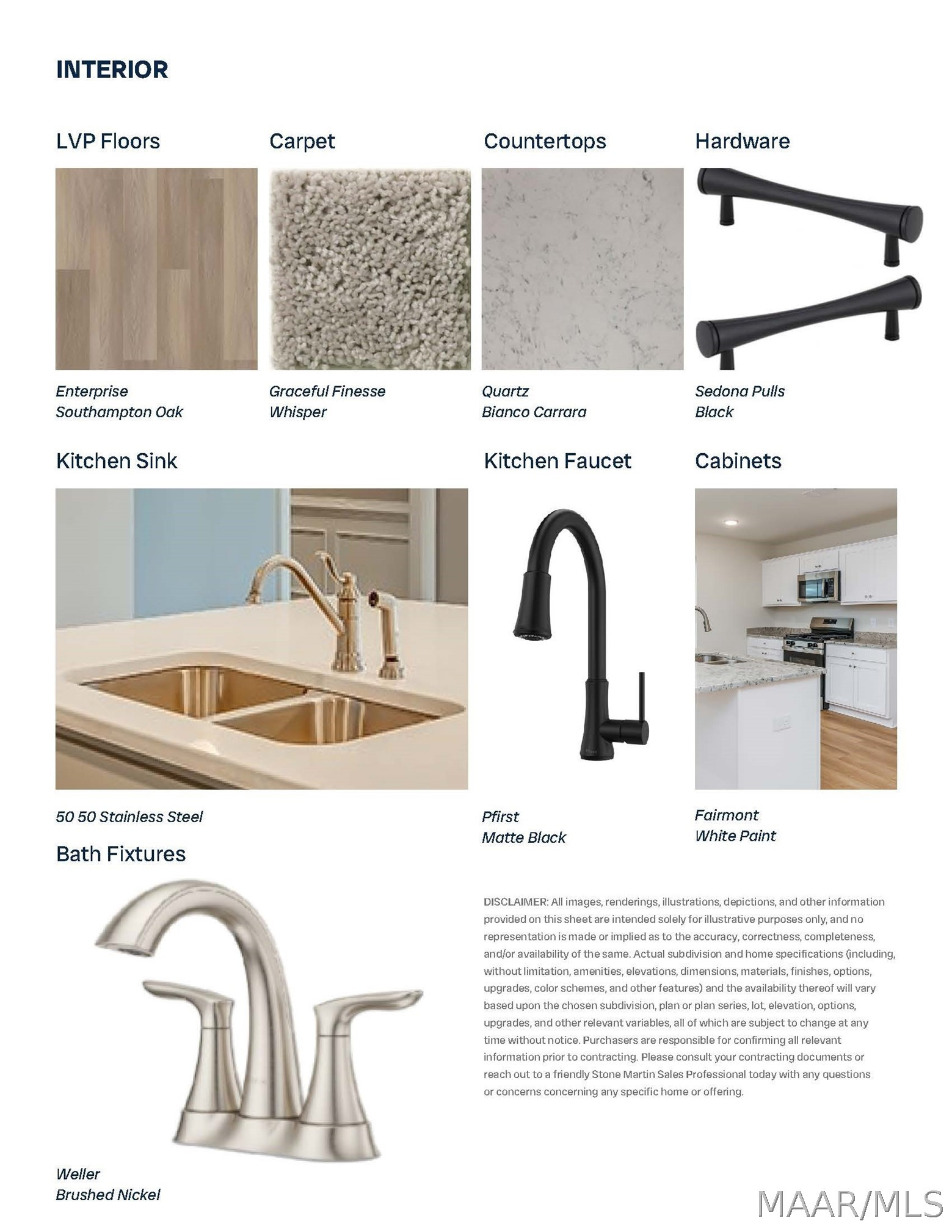 INTERIOR

LVP Floors

Enterprise
Southampton Oak

Carpet

Graceful Finesse
Whisper

Countertops

Quartz
Bianco Carrara

Hardware

Sedona Pulls
Black

Kitchen Sink

50 50 Stainless Steel

Kitchen Faucet

Pfirst
Matte Black

Cabinets

Fairmont
White Paint

Bath Fixtures

Weller
Brushed Nickel

DISCLAIMER: All images, renderings, illustrations, depictions, and other information provided on this sheet are intended solely for illustrative purposes only, and no representation is made or implied as to the accuracy, correctness, completeness, and/or availability of the same. Actual subdivision and home specifications (including, without limitation, amenities, elevations, dimensions, materials, finishes, options, upgrades, color schemes, and other features) and the availability thereof will vary based upon the chosen subdivision, plan or plan series, lot, elevation, options, upgrades, and other relevant variables, all of which are subject to change at any time without notice. Purchasers are responsible for confirming all relevant information prior to contracting. Please consult your contracting documents or reach out to a friendly Stone Martin Sales Professional today with any questions or concerns concerning any specific home or offering.

MAAR/MLS